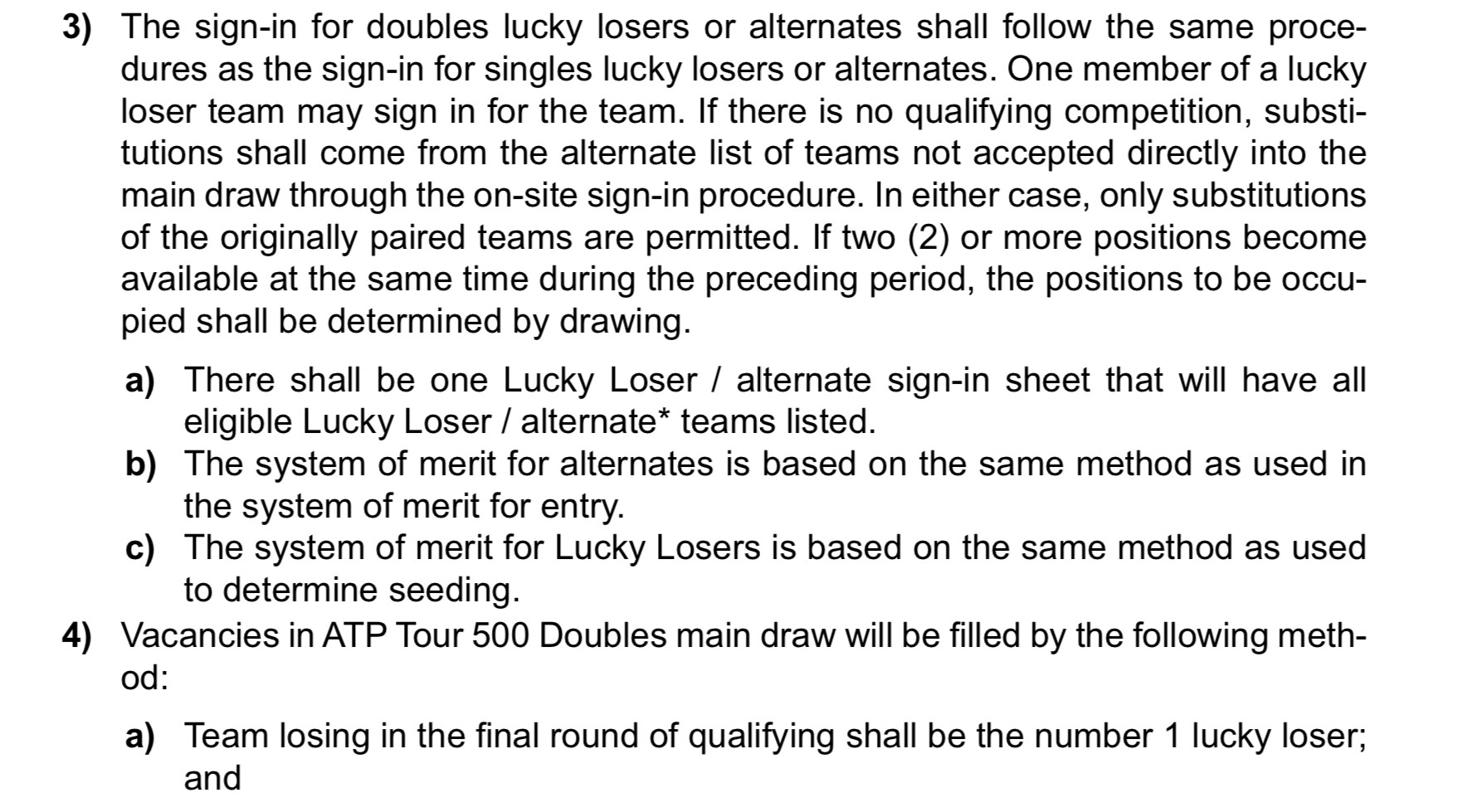 3) The sign-in for doubles lucky losers or alternates shall follow the same procedures as the sign-in for singles lucky losers or alternates. One member of a lucky loser team may sign in for the team. If there is no qualifying competition, substitutions shall come from the alternate list of teams not accepted directly into the main draw through the on-site sign-in procedure. In either case, only substitutions of the originally paired teams are permitted. If two (2) or more positions become available at the same time during the preceding period, the positions to be occupied shall be determined by drawing.

a) There shall be one Lucky Loser / alternate sign-in sheet that will have all eligible Lucky Loser / alternate* teams listed.
b) The system of merit for alternates is based on the same method as used in the system of merit for entry.
c) The system of merit for Lucky Losers is based on the same method as used to determine seeding.

4) Vacancies in ATP Tour 500 Doubles main draw will be filled by the following method:

a) Team losing in the final round of qualifying shall be the number 1 lucky loser; and